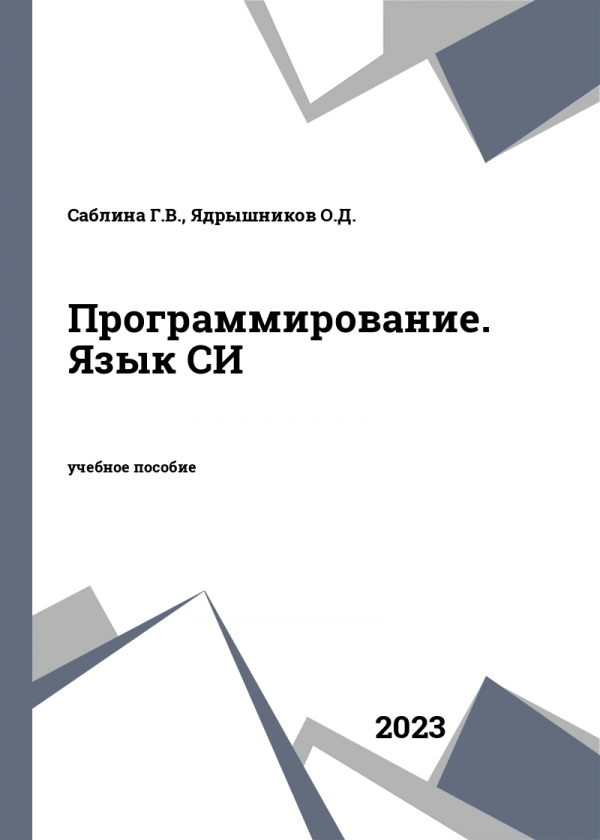 Саблина Г.В., Ядрышников О.Д.

Программирование. Язык СИ

учебное пособие

2023